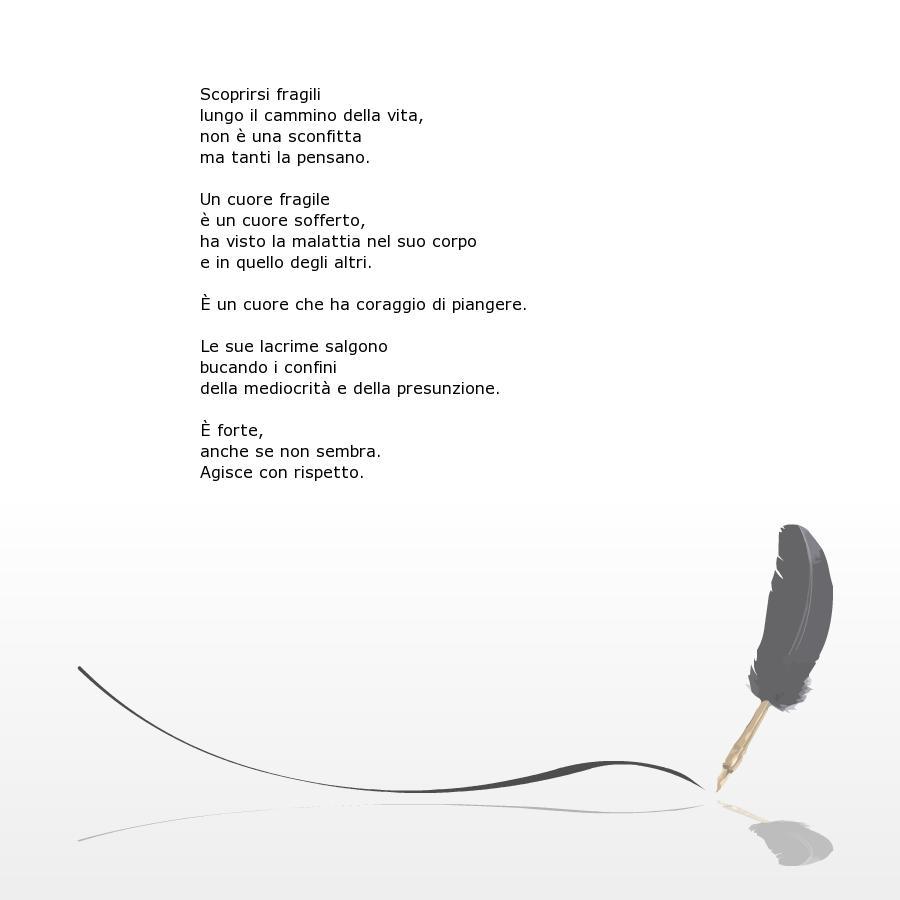 Scoprirsi fragili
lungo il cammino della vita,
non è una sconfitta
ma tanti la pensano.

Un cuore fragile
è un cuore sofferto,
ha visto la malattia nel suo corpo
e in quello degli altri.

È un cuore che ha coraggio di piangere.

Le sue lacrime salgono
bucando i confini
della mediocrità e della presunzione.

È forte,
anche se non sembra.
Agisce con rispetto.